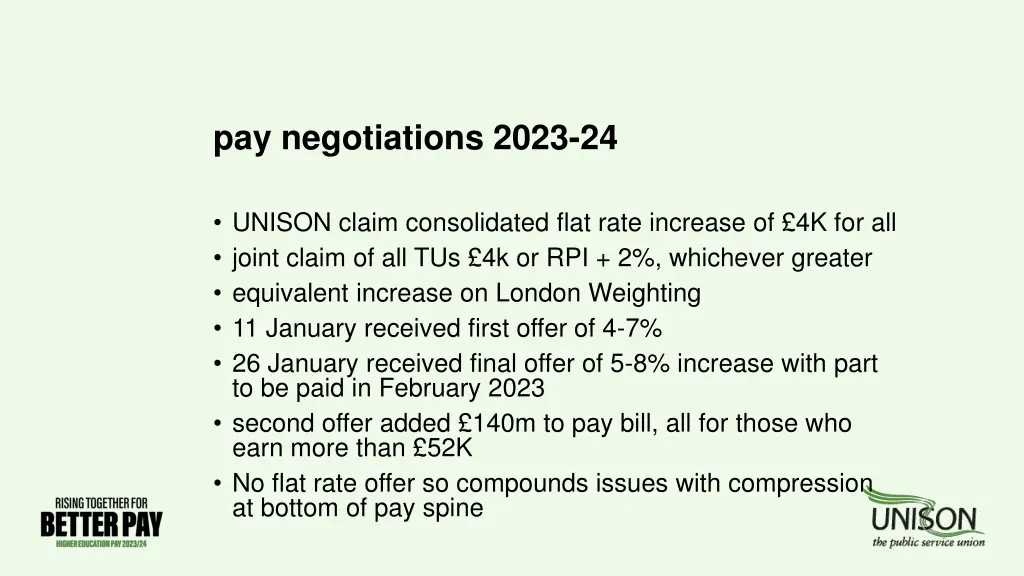 pay negotiations 2023-24

• UNISON claim consolidated flat rate increase of £4K for all
• joint claim of all TUs £4k or RPI + 2%, whichever greater
• equivalent increase on London Weighting
• 11 January received first offer of 4-7%
• 26 January received final offer of 5-8% increase with part to be paid in February 2023
• second offer added £140m to pay bill, all for those who earn more than £52K
• No flat rate offer so compounds issues with compression at bottom of pay spine

RISING TOGETHER FOR
BETTER PAY
HIGHER EDUCATION PAY 2023/24

UNISON
the public service union